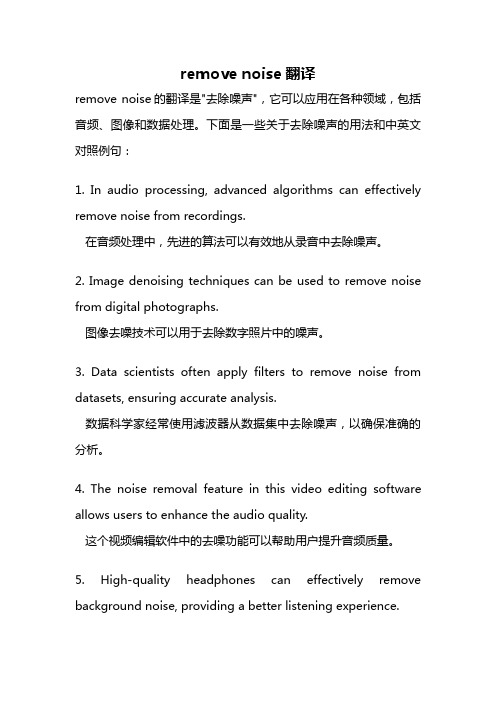 remove noise 翻译

remove noise 的翻译是"去除噪声"，它可以应用在各种领域，包括音频、图像和数据处理。下面是一些关于去除噪声的用法和中英文对照例句：

1. In audio processing, advanced algorithms can effectively remove noise from recordings.
在音频处理中，先进的算法可以有效地从录音中去除噪声。

2. Image denoising techniques can be used to remove noise from digital photographs.
图像去噪技术可以用于去除数字照片中的噪声。

3. Data scientists often apply filters to remove noise from datasets, ensuring accurate analysis.
数据科学家经常使用滤波器从数据集中去除噪声，以确保准确的分析。

4. The noise removal feature in this video editing software allows users to enhance the audio quality.
这个视频编辑软件中的去噪功能可以帮助用户提升音频质量。

5. High-quality headphones can effectively remove background noise, providing a better listening experience.